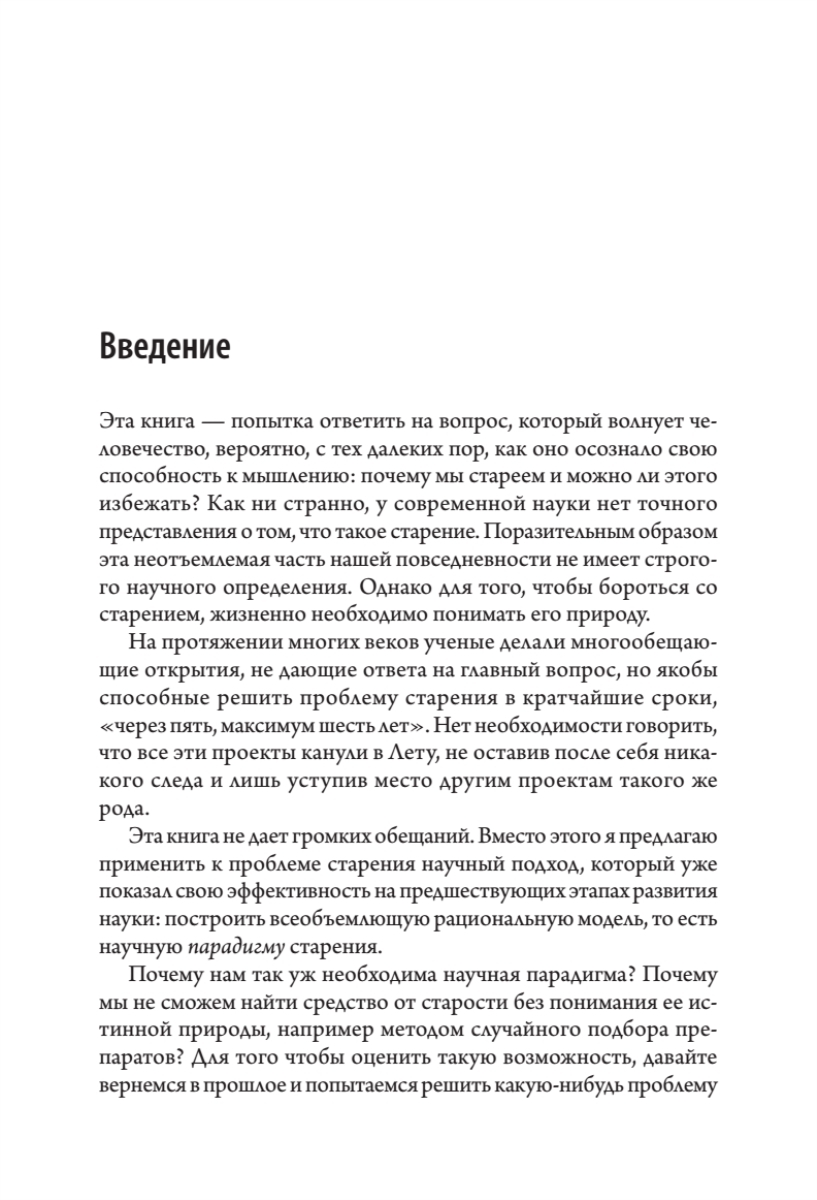 Введение

Эта книга — попытка ответить на вопрос, который волнует человечество, вероятно, с тех далеких пор, как оно осознало свою способность к мышлению: почему мы стареем и можно ли этого избежать? Как ни странно, у современной науки нет точного представления о том, что такое старение. Поразительным образом эта неотъемлемая часть нашей повседневности не имеет строгого научного определения. Однако для того, чтобы бороться со старением, жизненно необходимо понимать его природу.

На протяжении многих веков ученые делали многообещающие открытия, не дающие ответа на главный вопрос, но якобы способные решить проблему старения в кратчайшие сроки, «через пять, максимум шесть лет». Нет необходимости говорить, что все эти проекты канули в Лету, не оставив после себя никакого следа и лишь уступив место другим проектам такого же рода.

Эта книга не дает громких обещаний. Вместо этого я предлагаю применить к проблеме старения научный подход, который уже показал свою эффективность на предшествующих этапах развития науки: построить всеобъемлющую рациональную модель, то есть научную парадигму старения.

Почему нам так уж необходима научная парадигма? Почему мы не сможем найти средство от старости без понимания ее истинной природы, например методом случайного подбора препаратов? Для того чтобы оценить такую возможность, давайте вернемся в прошлое и попытаемся решить какую-нибудь проблему